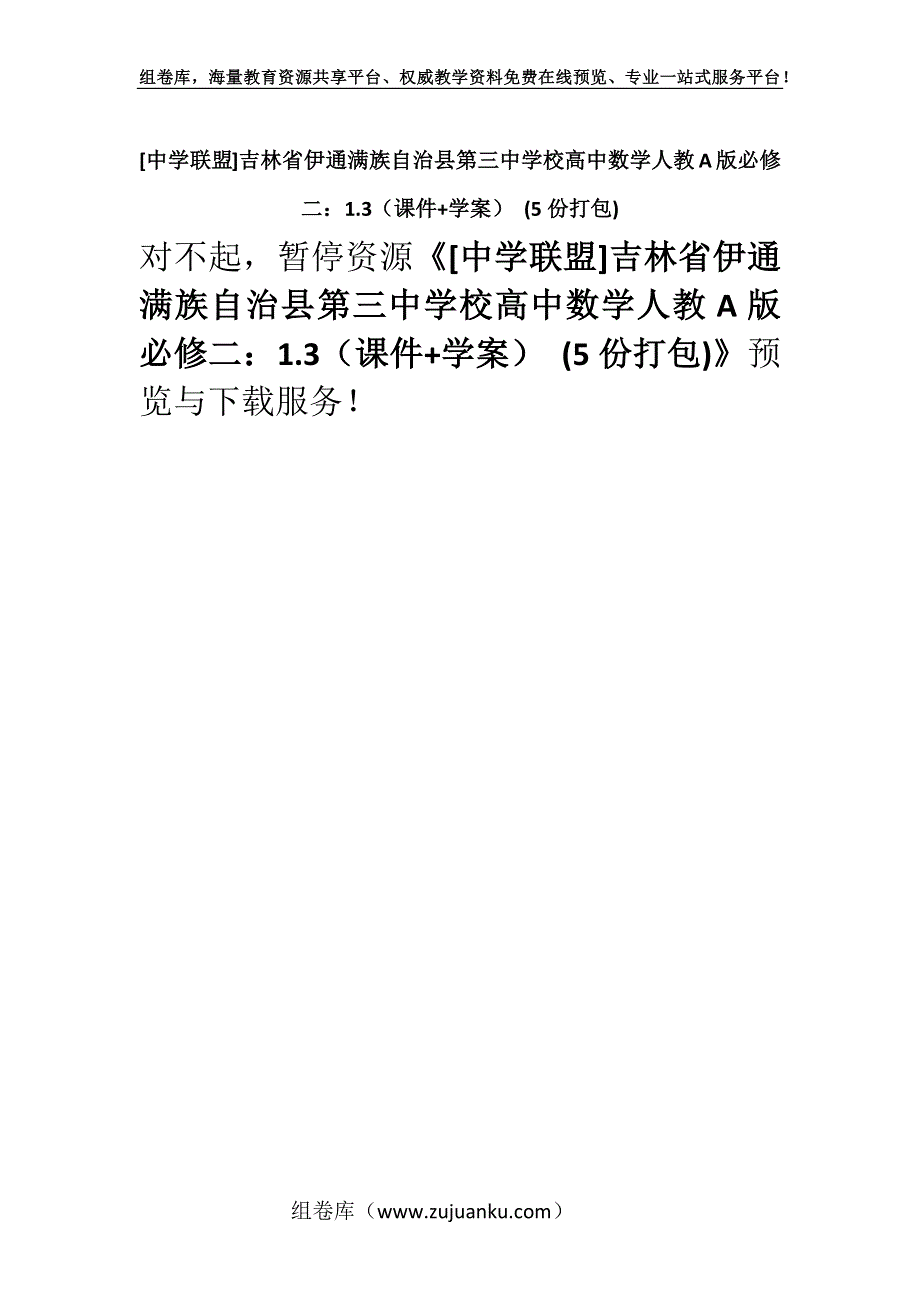 组卷库，海量教育资源共享平台、权威教学资料免费在线预览、专业一站式服务平台！

[中学联盟]吉林省伊通满族自治县第三中学校高中数学人教A版必修二：1.3（课件+学案） (5份打包)

对不起，暂停资源《[中学联盟]吉林省伊通满族自治县第三中学校高中数学人教A版必修二：1.3（课件+学案） (5份打包)》预览与下载服务！

组卷库（www.zujuanku.com）